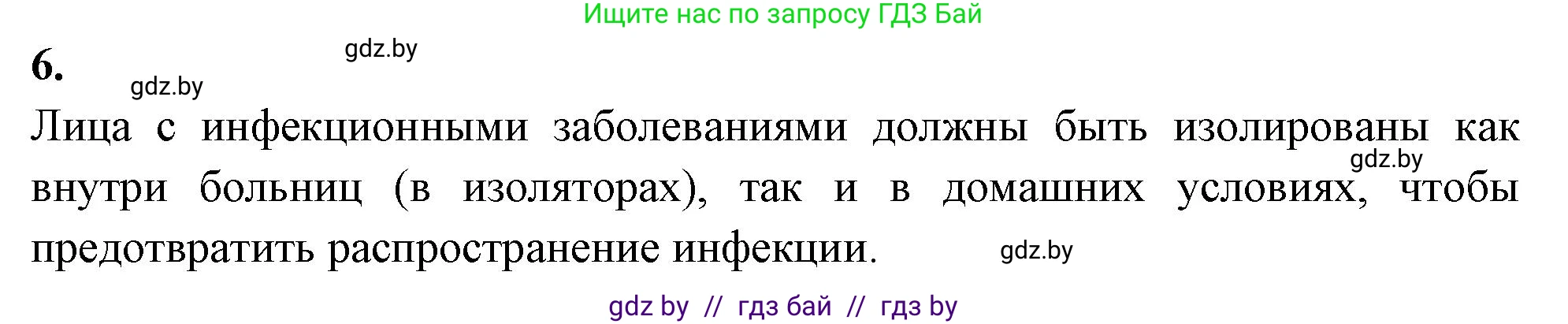 Ищите нас по запросу ГДЗ Бай

6.

gdz.by

gdz.by

Лица с инфекционными заболеваниями должны быть изолированы как внутри больниц (в изоляторах), так и в домашних условиях, чтобы предотвратить распространение инфекции.

gdz.by

gdz.by

gdz by // гдз бай // гдз by